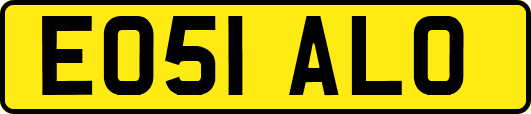 EO51 ALO